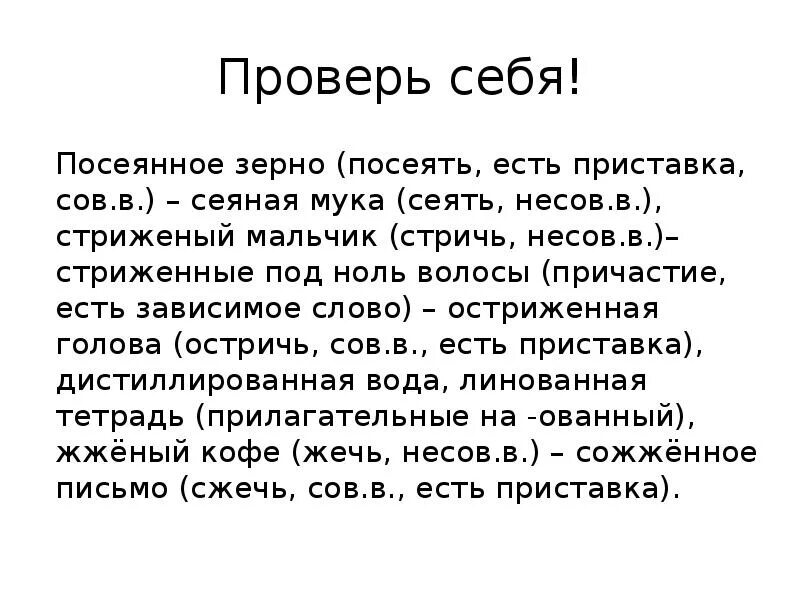 Проверь себя!

Посеянное зерно (посеять, есть приставка, сов.в.) – сеяная мука (сеять, несов.в.), стриженый мальчик (стричь, несов.в.)– стриженные под ноль волосы (причастие, есть зависимое слово) – остриженная голова (остричь, сов.в., есть приставка), дистиллированная вода, линованная тетрадь (прилагательные на -ованный), жжёный кофе (жечь, несов.в.) – сожжённое письмо (сжечь, сов.в., есть приставка).